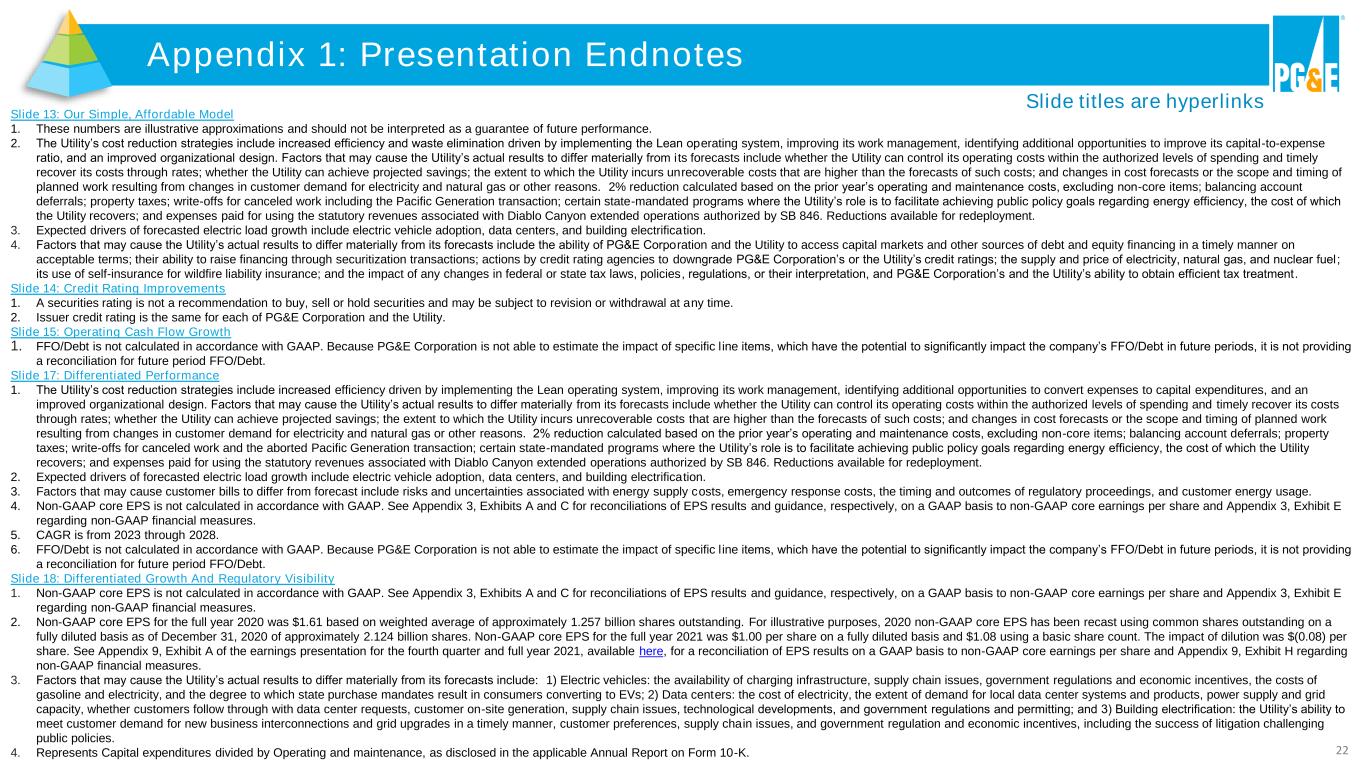 Appendix 1: Presentation Endnotes

PG&E

Slide titles are hyperlinks

Slide 13: Our Simple, Affordable Model
1. These numbers are illustrative approximations and should not be interpreted as a guarantee of future performance.
2. The Utility's cost reduction strategies include increased efficiency and waste elimination driven by implementing the Lean operating system, improving its work management, identifying additional opportunities to improve its capital-to-expense ratio, and an improved organizational design. Factors that may cause the Utility's actual results to differ materially from its forecasts include whether the Utility can control its operating costs within the authorized levels of spending and timely recover its costs through rates; whether the Utility can achieve projected savings; the extent to which the Utility incurs unrecoverable costs that are higher than the forecasts of such costs; and changes in cost forecasts or the scope and timing of planned work resulting from changes in customer demand for electricity and natural gas or other reasons. 2% reduction calculated based on the prior year's operating and maintenance costs, excluding non-core items; balancing account deferrals; property taxes; write-offs for canceled work including the Pacific Generation transaction; certain state-mandated programs where the Utility's role is to facilitate achieving public policy goals regarding energy efficiency, the cost of which the Utility recovers; and expenses paid for using the statutory revenues associated with Diablo Canyon extended operations authorized by SB 846. Reductions available for redeployment.
3. Expected drivers of forecasted electric load growth include electric vehicle adoption, data centers, and building electrification.
4. Factors that may cause the Utility's actual results to differ materially from its forecasts include the ability of PG&E Corporation and the Utility to access capital markets and other sources of debt and equity financing in a timely manner on acceptable terms; their ability to raise financing through securitization transactions; actions by credit rating agencies to downgrade PG&E Corporation's or the Utility's credit ratings; the supply and price of electricity, natural gas, and nuclear fuel; its use of self-insurance for wildfire liability insurance; and the impact of any changes in federal or state tax laws, policies, regulations, or their interpretation, and PG&E Corporation's and the Utility's ability to obtain efficient tax treatment.
Slide 14: Credit Rating Improvements
1. A securities rating is not a recommendation to buy, sell or hold securities and may be subject to revision or withdrawal at any time.
2. Issuer credit rating is the same for each of PG&E Corporation and the Utility.
Slide 15: Operating Cash Flow Growth
1. FFO/Debt is not calculated in accordance with GAAP. Because PG&E Corporation is not able to estimate the impact of specific line items, which have the potential to significantly impact the company's FFO/Debt in future periods, it is not providing a reconciliation for future period FFO/Debt.
Slide 17: Differentiated Performance
1. The Utility's cost reduction strategies include increased efficiency driven by implementing the Lean operating system, improving its work management, identifying additional opportunities to convert expenses to capital expenditures, and an improved organizational design. Factors that may cause the Utility's actual results to differ materially from its forecasts include whether the Utility can control its operating costs within the authorized levels of spending and timely recover its costs through rates; whether the Utility can achieve projected savings; the extent to which the Utility incurs unrecoverable costs that are higher than the forecasts of such costs; and changes in cost forecasts or the scope and timing of planned work resulting from changes in customer demand for electricity and natural gas or other reasons. 2% reduction calculated based on the prior year's operating and maintenance costs, excluding non-core items; balancing account deferrals; property taxes; write-offs for canceled work and the aborted Pacific Generation transaction; certain state-mandated programs where the Utility's role is to facilitate achieving public policy goals regarding energy efficiency, the cost of which the Utility recovers; and expenses paid for using the statutory revenues associated with Diablo Canyon extended operations authorized by SB 846. Reductions available for redeployment.
2. Expected drivers of forecasted electric load growth include electric vehicle adoption, data centers, and building electrification.
3. Factors that may cause customer bills to differ from forecast include risks and uncertainties associated with energy supply costs, emergency response costs, the timing and outcomes of regulatory proceedings, and customer energy usage.
4. Non-GAAP core EPS is not calculated in accordance with GAAP. See Appendix 3, Exhibits A and C for reconciliations of EPS results and guidance, respectively, on a GAAP basis to non-GAAP core earnings per share and Appendix 3, Exhibit E regarding non-GAAP financial measures.
5. CAGR is from 2023 through 2028.
6. FFO/Debt is not calculated in accordance with GAAP. Because PG&E Corporation is not able to estimate the impact of specific line items, which have the potential to significantly impact the company's FFO/Debt in future periods, it is not providing a reconciliation for future period FFO/Debt.
Slide 18: Differentiated Growth And Regulatory Visibility
1. Non-GAAP core EPS is not calculated in accordance with GAAP. See Appendix 3, Exhibits A and C for reconciliations of EPS results and guidance, respectively, on a GAAP basis to non-GAAP core earnings per share and Appendix 3, Exhibit E regarding non-GAAP financial measures.
2. Non-GAAP core EPS for the full year 2020 was $1.61 based on weighted average of approximately 1.257 billion shares outstanding. For illustrative purposes, 2020 non-GAAP core EPS has been recast using common shares outstanding on a fully diluted basis as of December 31, 2020 of approximately 2.124 billion shares. Non-GAAP core EPS for the full year 2021 was $1.00 per share on a fully diluted basis and $1.08 using a basic share count. The impact of dilution was $(0.08) per share. See Appendix 9, Exhibit A of the earnings presentation for the fourth quarter and full year 2021, available here, for a reconciliation of EPS results on a GAAP basis to non-GAAP core earnings per share and Appendix 9, Exhibit H regarding non-GAAP financial measures.
3. Factors that may cause the Utility's actual results to differ materially from its forecasts include: 1) Electric vehicles: the availability of charging infrastructure, supply chain issues, government regulations and economic incentives, the costs of gasoline and electricity, and the degree to which state purchase mandates result in consumers converting to EVs; 2) Data centers: the cost of electricity, the extent of demand for local data center systems and products, power supply and grid capacity, whether customers follow through with data center requests, customer on-site generation, supply chain issues, technological developments, and government regulations and permitting; and 3) Building electrification: the Utility's ability to meet customer demand for new business interconnections and grid upgrades in a timely manner, customer preferences, supply chain issues, and government regulation and economic incentives, including the success of litigation challenging public policies.
4. Represents Capital expenditures divided by Operating and maintenance, as disclosed in the applicable Annual Report on Form 10-K.

22